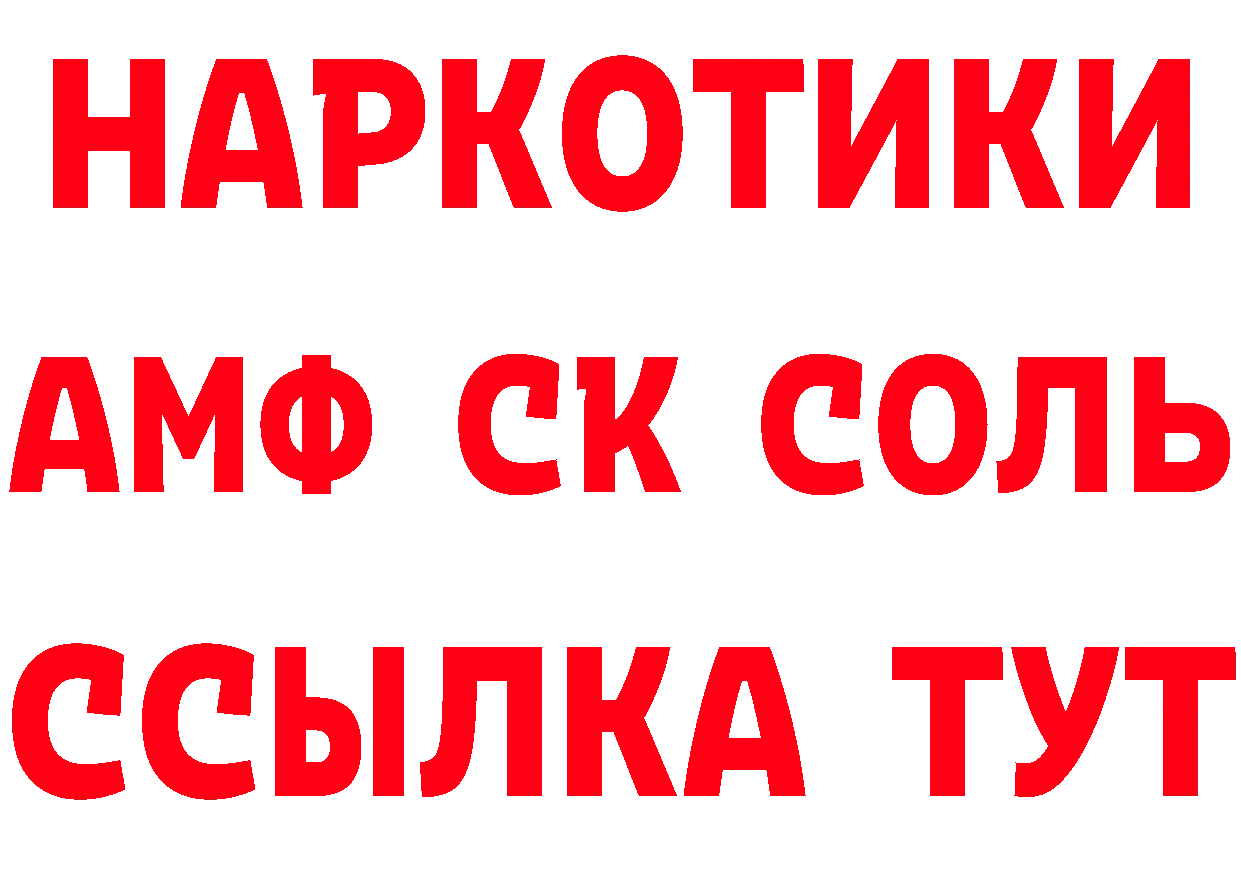 НАРКОТИКИ

АМФ СК СОЛЬ

ССЫЛКА ТУТ